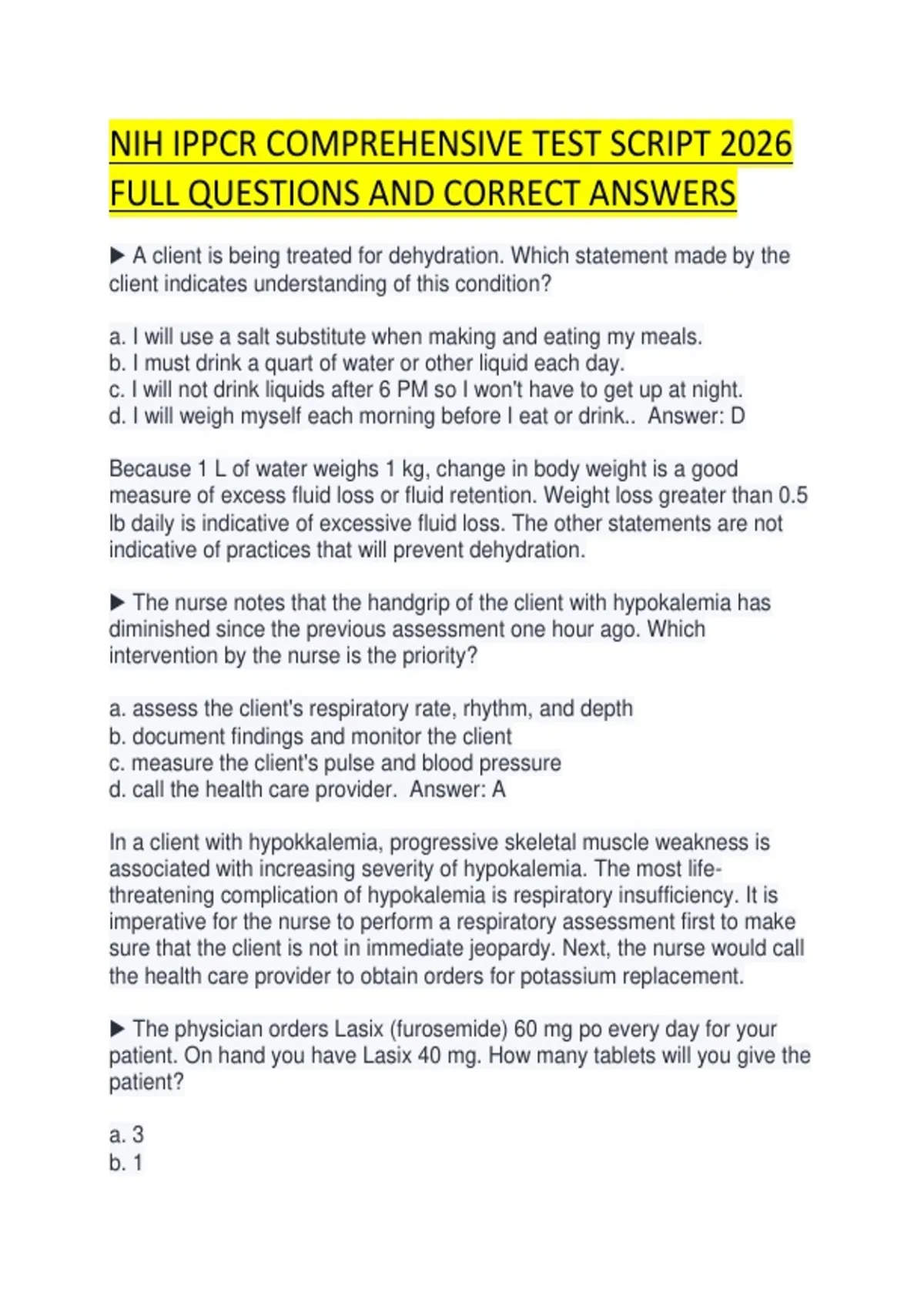 NIH IPPCR COMPREHENSIVE TEST SCRIPT 2026 FULL QUESTIONS AND CORRECT ANSWERS

▶ A client is being treated for dehydration. Which statement made by the client indicates understanding of this condition?

a. I will use a salt substitute when making and eating my meals.
b. I must drink a quart of water or other liquid each day.
c. I will not drink liquids after 6 PM so I won't have to get up at night.
d. I will weigh myself each morning before I eat or drink.. Answer: D

Because 1 L of water weighs 1 kg, change in body weight is a good measure of excess fluid loss or fluid retention. Weight loss greater than 0.5 lb daily is indicative of excessive fluid loss. The other statements are not indicative of practices that will prevent dehydration.

▶ The nurse notes that the handgrip of the client with hypokalemia has diminished since the previous assessment one hour ago. Which intervention by the nurse is the priority?

a. assess the client's respiratory rate, rhythm, and depth
b. document findings and monitor the client
c. measure the client's pulse and blood pressure
d. call the health care provider. Answer: A

In a client with hypokkalemia, progressive skeletal muscle weakness is associated with increasing severity of hypokalemia. The most life-threatening complication of hypokalemia is respiratory insufficiency. It is imperative for the nurse to perform a respiratory assessment first to make sure that the client is not in immediate jeopardy. Next, the nurse would call the health care provider to obtain orders for potassium replacement.

▶ The physician orders Lasix (furosemide) 60 mg po every day for your patient. On hand you have Lasix 40 mg. How many tablets will you give the patient?

a. 3
b. 1